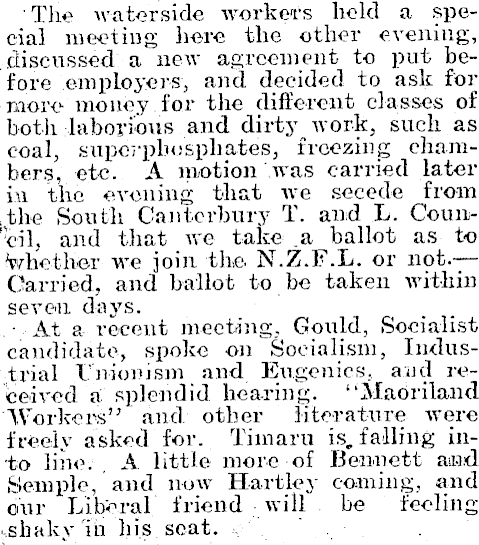 The waterside workers held a special meeting here the other evening, discussed a new agreement to put before employers, and decided to ask for more money for the different classes of both laborious and dirty work, such as coal, superphosphates, freezing chambers, etc. A motion was carried later in the evening that we secede from the South Canterbury T. and L. Council, and that we take a ballot as to whether we join the N.Z.F.L. or not.—Carried, and ballot to be taken within seven days.

At a recent meeting, Gould, Socialist candidate, spoke on Socialism, Industrial Unionism and Eugenics, and received a splendid hearing. "Maoriland Workers" and other literature were freely asked for. Timaru is falling into line. A little more of Bennett and Semple, and now Hartley coming, and our Liberal friend will be feeling shaky in his seat.